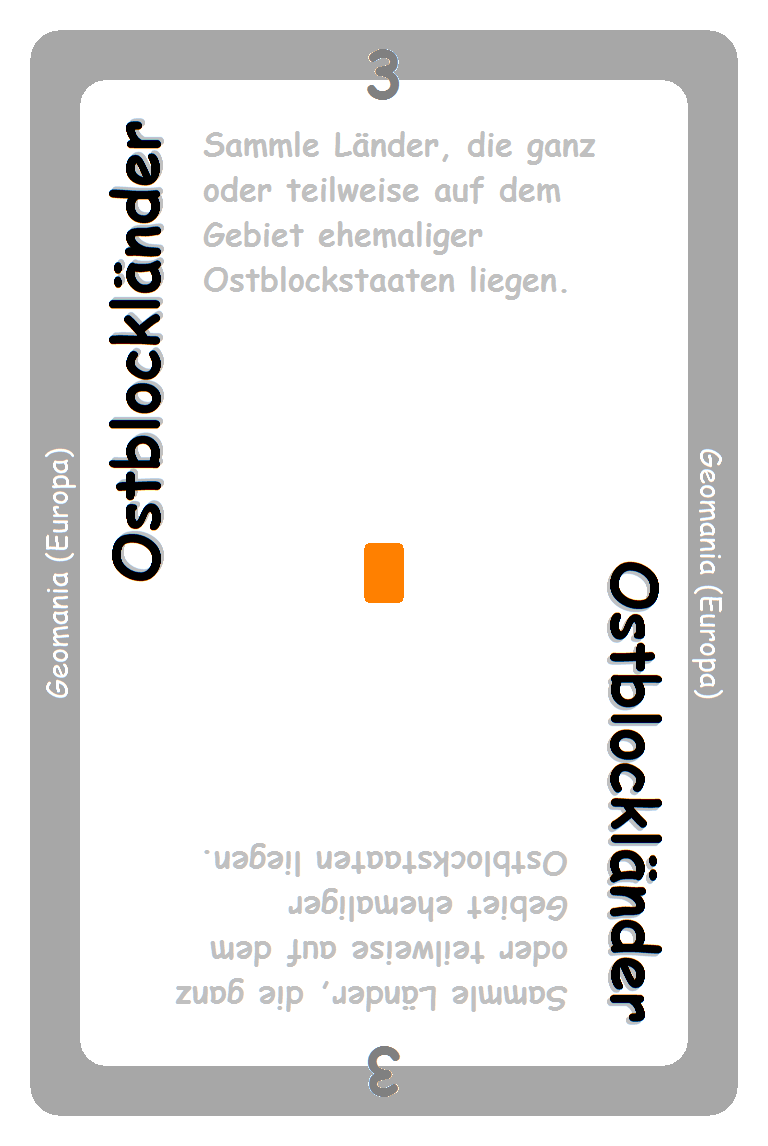 3

Ostblockländer

Sammle Länder, die ganz oder teilweise auf dem Gebiet ehemaliger Ostblockstaaten liegen.

Geomania (Europa)

Geomania (Europa)

Ostblockländer

Sammle Länder, die ganz oder teilweise auf dem Gebiet ehemaliger Ostblockstaaten liegen.

3